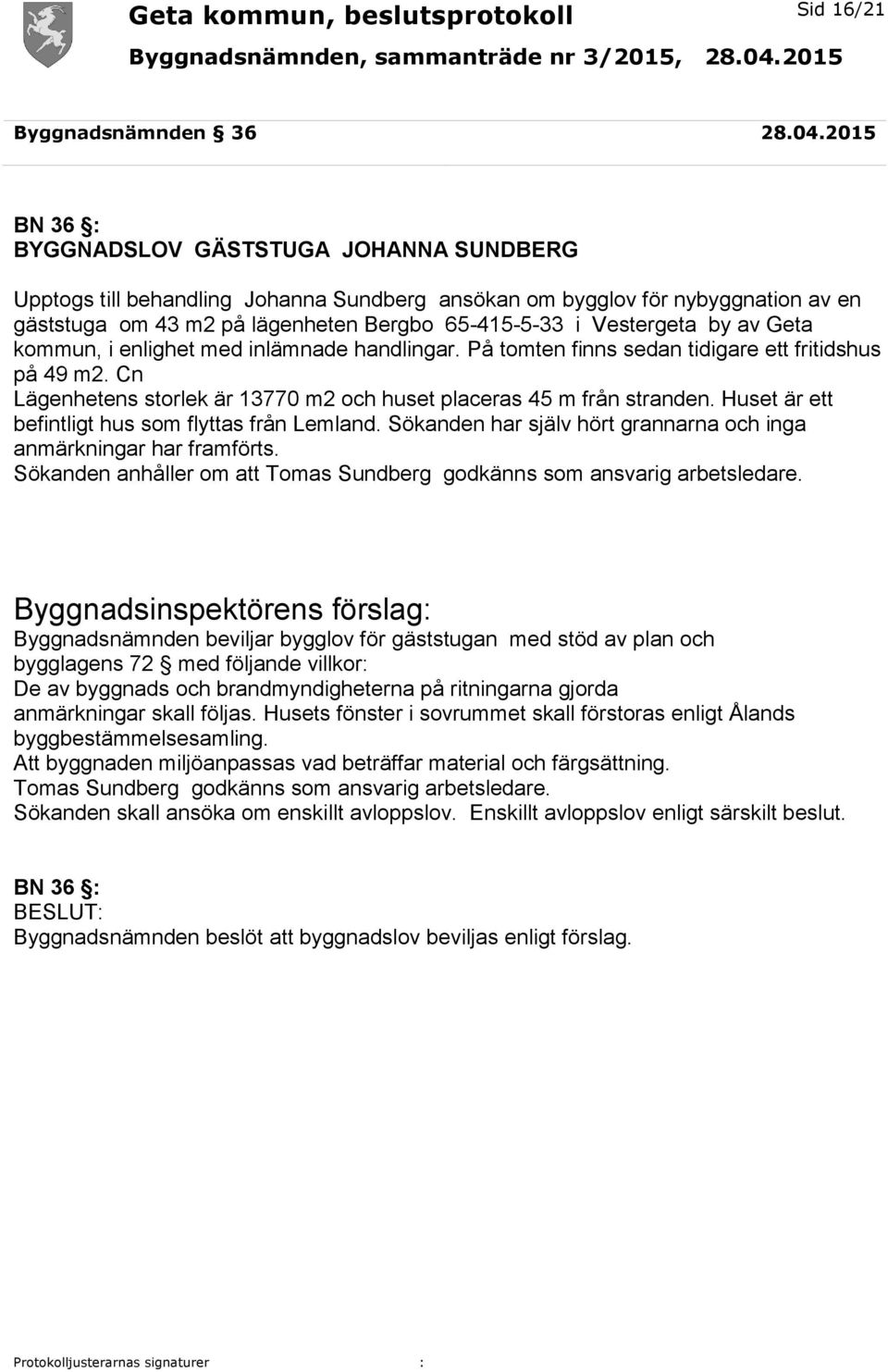 Geta kommun, beslutsprotokoll

Sid 16/21

Byggnadsnämnden, sammanträde nr 3/2015, 28.04.2015

Byggnadsnämnden § 36 28.04.2015

BN 36 §:
BYGGNADSLOV GÄSTSTUGA JOHANNA SUNDBERG

Upptogs till behandling Johanna Sundberg ansökan om bygglov för nybyggnation av en gäststuga om 43 m2 på lägenheten Bergbo 65-415-5-33 i Vestergeta by av Geta kommun, i enlighet med inlämnade handlingar. På tomten finns sedan tidigare ett fritidshus på 49 m2. Cn
Lägenhetens storlek är 13770 m2 och huset placeras 45 m från stranden. Huset är ett befintligt hus som flyttas från Lemland. Sökanden har själv hört grannarna och inga anmärkningar har framförts.
Sökanden anhåller om att Tomas Sundberg godkänns som ansvarig arbetsledare.

Byggnadsinspektörens förslag:
Byggnadsnämnden beviljar bygglov för gäststugan med stöd av plan och bygglagens 72 § med följande villkor:
De av byggnads och brandmyndigheterna på ritningarna gjorda anmärkningar skall följas. Husets fönster i sovrummet skall förstoras enligt Ålands byggbestämmelsesamling.
Att byggnaden miljöanpassas vad beträffar material och färgsättning.
Tomas Sundberg godkänns som ansvarig arbetsledare.
Sökanden skall ansöka om enskillt avloppslov. Enskillt avloppslov enligt särskilt beslut.

BN 36 §:
BESLUT:
Byggnadsnämnden beslöt att byggnadslov beviljas enligt förslag.

Protokolljusterarnas signaturer :